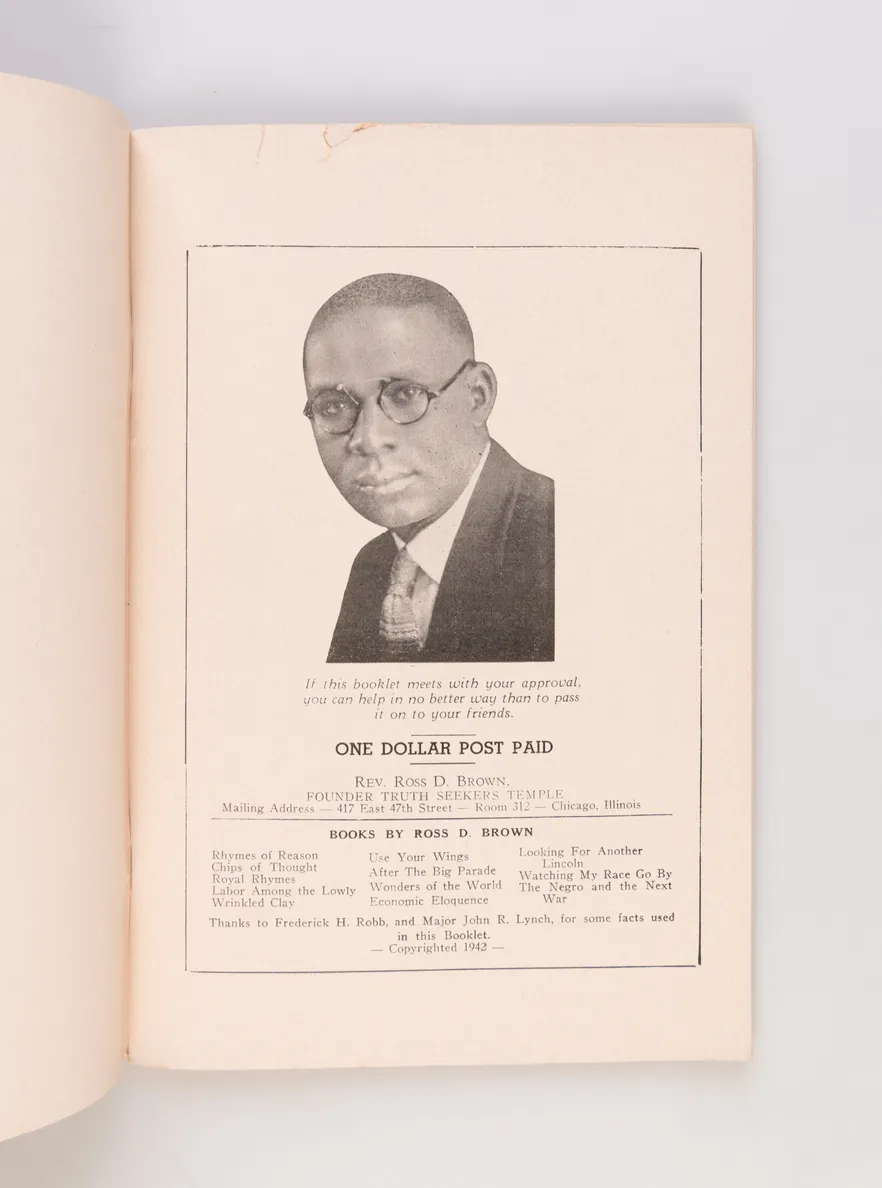 If this booklet meets with your approval, you can help in no better way than to pass it on to your friends.

ONE DOLLAR POST PAID

REV. ROSS D. BROWN,
FOUNDER TRUTH SEEKERS TEMPLE
Mailing Address — 417 East 47th Street — Room 312 — Chicago, Illinois

BOOKS BY ROSS D. BROWN

Rhymes of Reason
Chips of Thought
Royal Rhymes
Labor Among the Lowly
Wrinkled Clay

Use Your Wings
After The Big Parade
Wonders of the World
Economic Eloquence

Looking For Another Lincoln
Watching My Race Go By
The Negro and the Next War

Thanks to Frederick H. Robb, and Major John R. Lynch, for some facts used in this Booklet.
— Copyrighted 1942 —